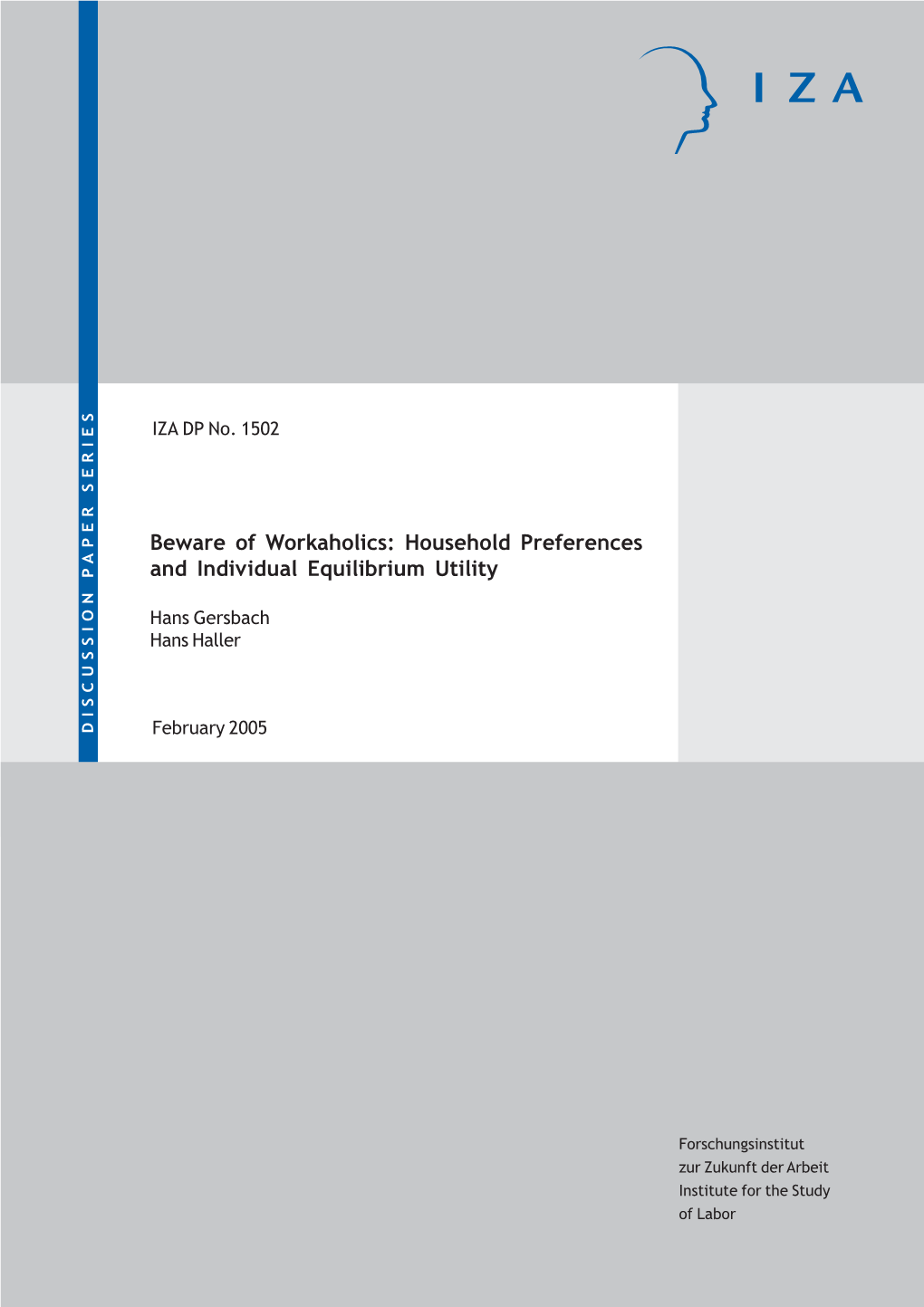 IZA

DISCUSSION PAPER SERIES

IZA DP No. 1502

Beware of Workaholics: Household Preferences and Individual Equilibrium Utility

Hans Gersbach
Hans Haller

February 2005

Forschungsinstitut
zur Zukunft der Arbeit
Institute for the Study
of Labor